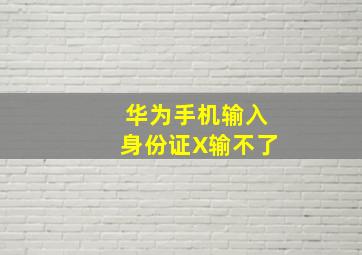 华为手机输入
身份证X输不了